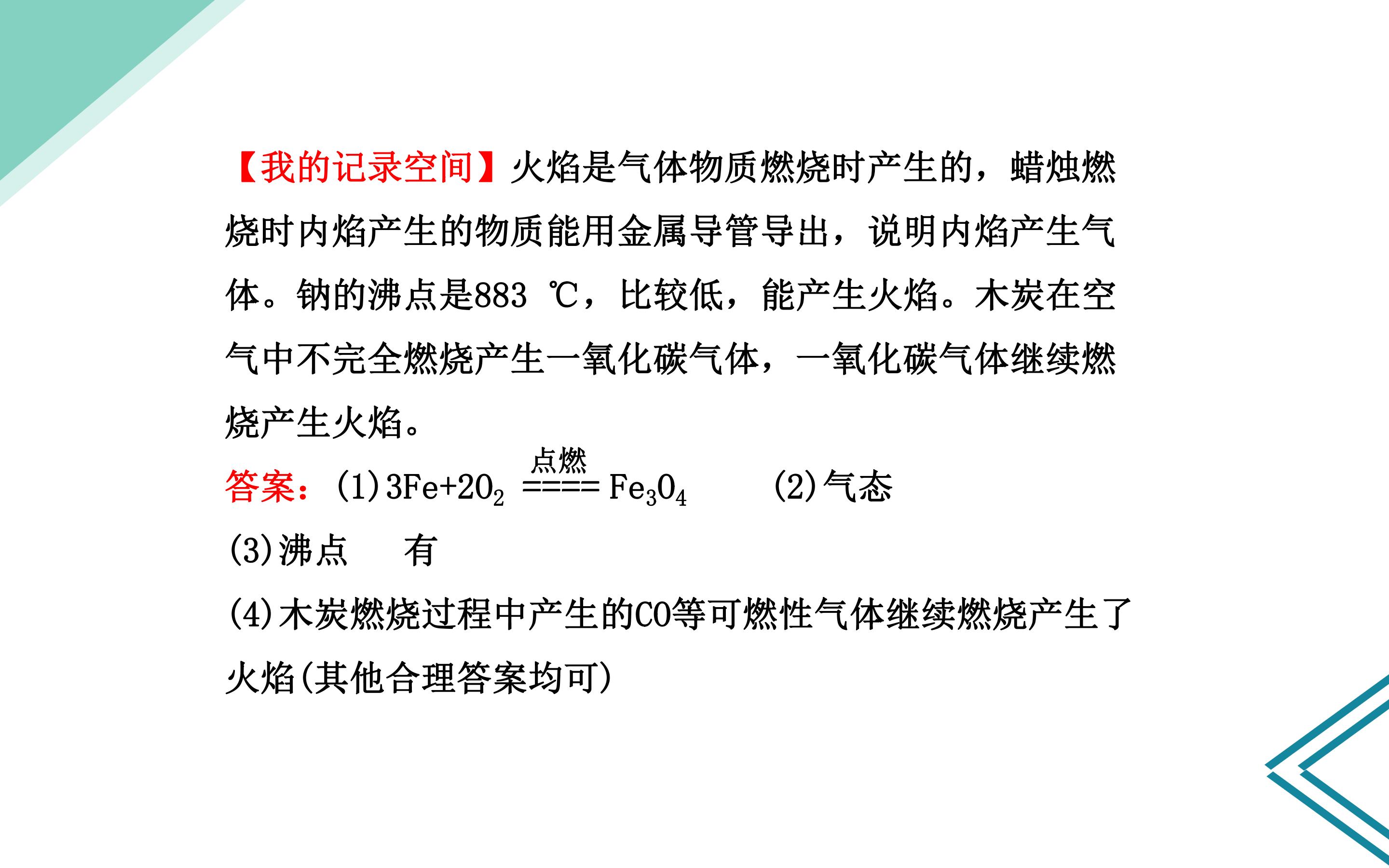 【我的记录空间】火焰是气体物质燃烧时产生的，蜡烛燃烧时内焰产生的物质能用金属导管导出，说明内焰产生气体。钠的沸点是883 ℃，比较低，能产生火焰。木炭在空气中不完全燃烧产生一氧化碳气体，一氧化碳气体继续燃烧产生火焰。

答案：(1)$3Fe+2O_2 \xlongequal{点燃} Fe_3O_4$ (2)气态

(3)沸点 有

(4)木炭燃烧过程中产生的CO等可燃性气体继续燃烧产生了火焰(其他合理答案均可)